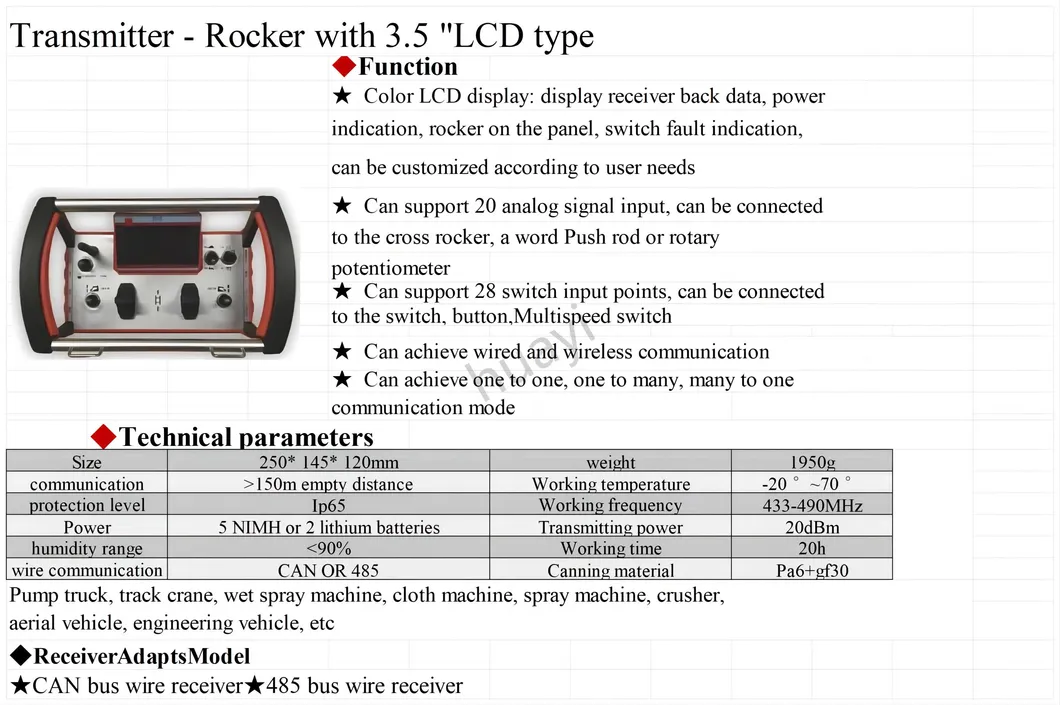 Transmitter - Rocker with 3.5 "LCD type

◆Function

★ Color LCD display: display receiver back data, power indication, rocker on the panel, switch fault indication,

can be customized according to user needs

★ Can support 20 analog signal input, can be connected to the cross rocker, a word Push rod or rotary potentiometer

★ Can support 28 switch input points, can be connected to the switch, button,Multispeed switch

★ Can achieve wired and wireless communication

★ Can achieve one to one, one to many, many to one communication mode

huayi

◆Technical parameters

| Size | 250* 145* 120mm | weight | 1950g |
|---|---|---|---|
| communication | >150m empty distance | Working temperature | -20 ° ~70 ° |
| protection level | Ip65 | Working frequency | 433-490MHz |
| Power | 5 NIMH or 2 lithium batteries | Transmitting power | 20dBm |
| humidity range | <90% | Working time | 20h |
| wire communication | CAN OR 485 | Canning material | Pa6+gf30 |

Pump truck, track crane, wet spray machine, cloth machine, spray machine, crusher, aerial vehicle, engineering vehicle, etc

◆ReceiverAdaptsModel

★CAN bus wire receiver★485 bus wire receiver